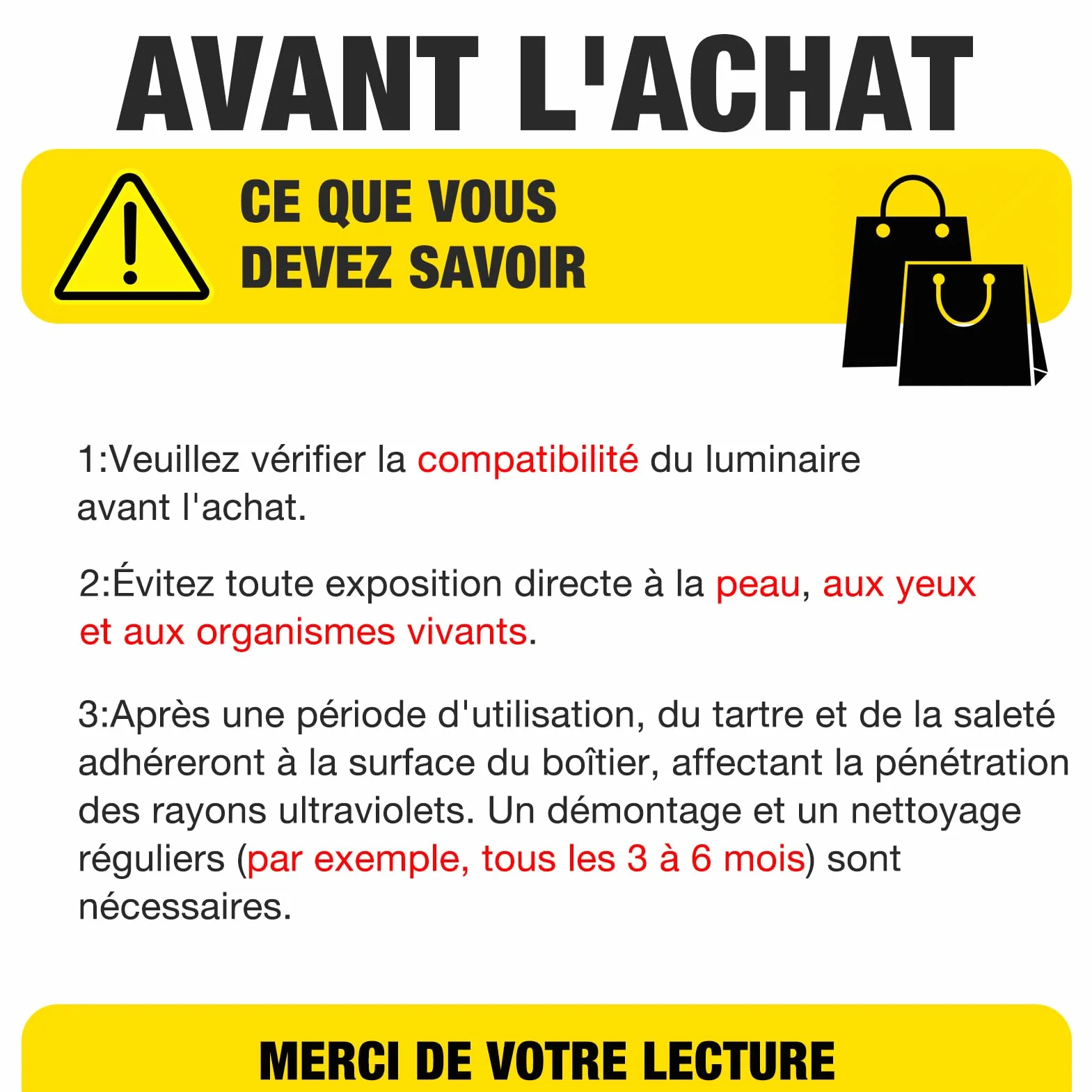 AVANT L'ACHAT

CE QUE VOUS DEVEZ SAVOIR

1:Veuillez vérifier la compatibilité du luminaire avant l'achat.

2:Évitez toute exposition directe à la peau, aux yeux et aux organismes vivants.

3:Après une période d'utilisation, du tartre et de la saleté adhéreront à la surface du boîtier, affectant la pénétration des rayons ultraviolets. Un démontage et un nettoyage réguliers (par exemple, tous les 3 à 6 mois) sont nécessaires.

MERCI DE VOTRE LECTURE